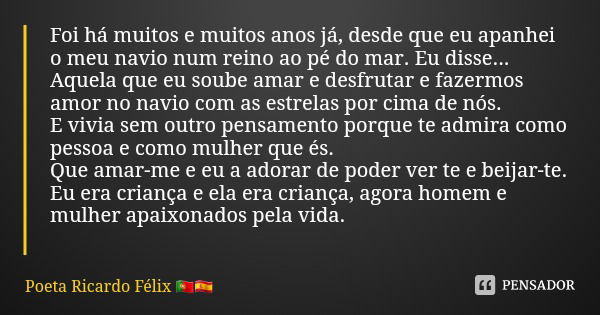 Foi há muitos e muitos anos já, desde que eu apanhei o meu navio num reino ao pé do mar. Eu disse... Aquela que eu soube amar e desfrutar e fazermos amor no navio com as estrelas por cima de nós.
E vivia sem outro pensamento porque te admira como pessoa e como mulher que és.
Que amar-me e eu a adorar de poder ver te e beijar-te.
Eu era criança e ela era criança, agora homem e mulher apaixonados pela vida.

Poeta Ricardo Félix 🇵🇹🇪🇸

PENSADOR